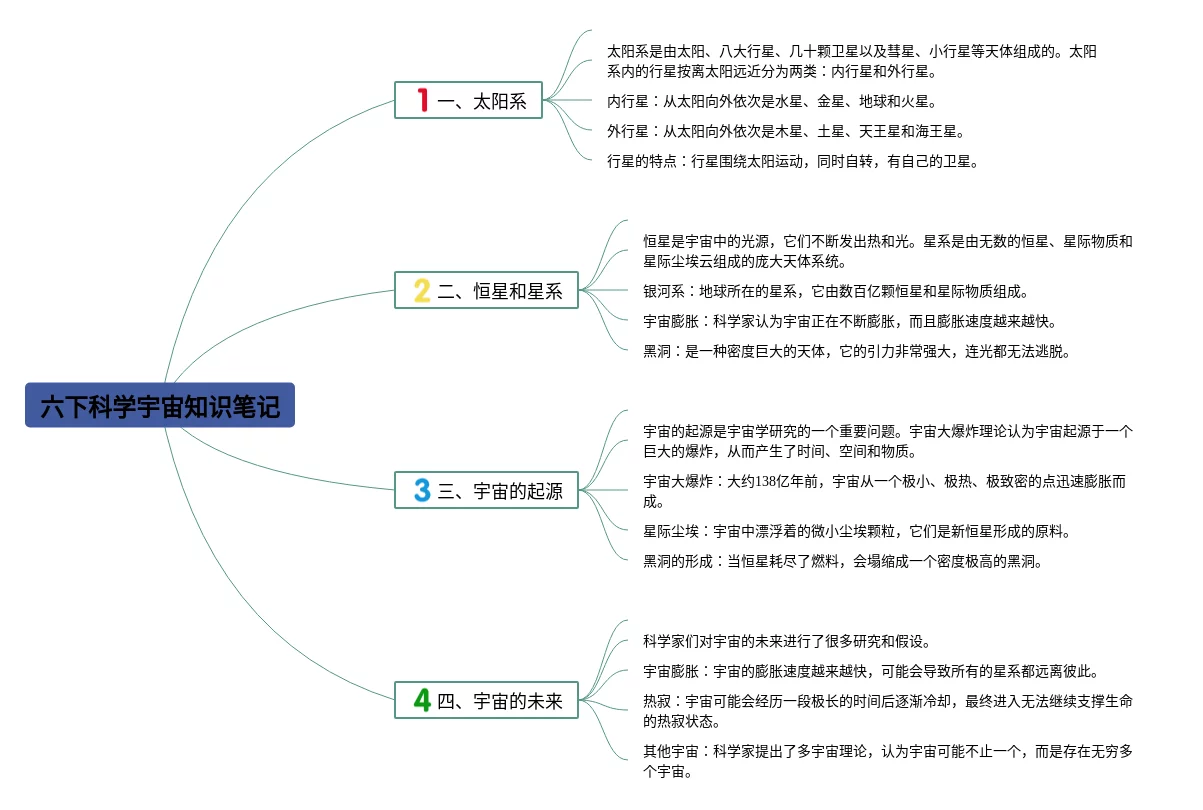 六下科学宇宙知识笔记

1 一、太阳系

太阳系是由太阳、八大行星、几十颗卫星以及彗星、小行星等天体组成的。太阳系内的行星按离太阳远近分为两类：内行星和外行星。

内行星：从太阳向外依次是水星、金星、地球和火星。

外行星：从太阳向外依次是木星、土星、天王星和海王星。

行星的特点：行星围绕太阳运动，同时自转，有自己的卫星。

2 二、恒星和星系

恒星是宇宙中的光源，它们不断发出热和光。星系是由无数的恒星、星际物质和星际尘埃云组成的庞大天体系统。

银河系：地球所在的星系，它由数百亿颗恒星和星际物质组成。

宇宙膨胀：科学家认为宇宙正在不断膨胀，而且膨胀速度越来越快。

黑洞：是一种密度巨大的天体，它的引力非常强大，连光都无法逃脱。

3 三、宇宙的起源

宇宙的起源是宇宙学研究的一个重要问题。宇宙大爆炸理论认为宇宙起源于一个巨大的爆炸，从而产生了时间、空间和物质。

宇宙大爆炸：大约138亿年前，宇宙从一个极小、极热、极致密的点迅速膨胀而成。

星际尘埃：宇宙中漂浮着的微小尘埃颗粒，它们是新恒星形成的原料。

黑洞的形成：当恒星耗尽了燃料，会塌缩成一个密度极高的黑洞。

4 四、宇宙的未来

科学家们对宇宙的未来进行了很多研究和假设。

宇宙膨胀：宇宙的膨胀速度越来越快，可能会导致所有的星系都远离彼此。

热寂：宇宙可能会经历一段极长的时间后逐渐冷却，最终进入无法继续支撑生命的热寂状态。

其他宇宙：科学家提出了多宇宙理论，认为宇宙可能不止一个，而是存在无穷多个宇宙。